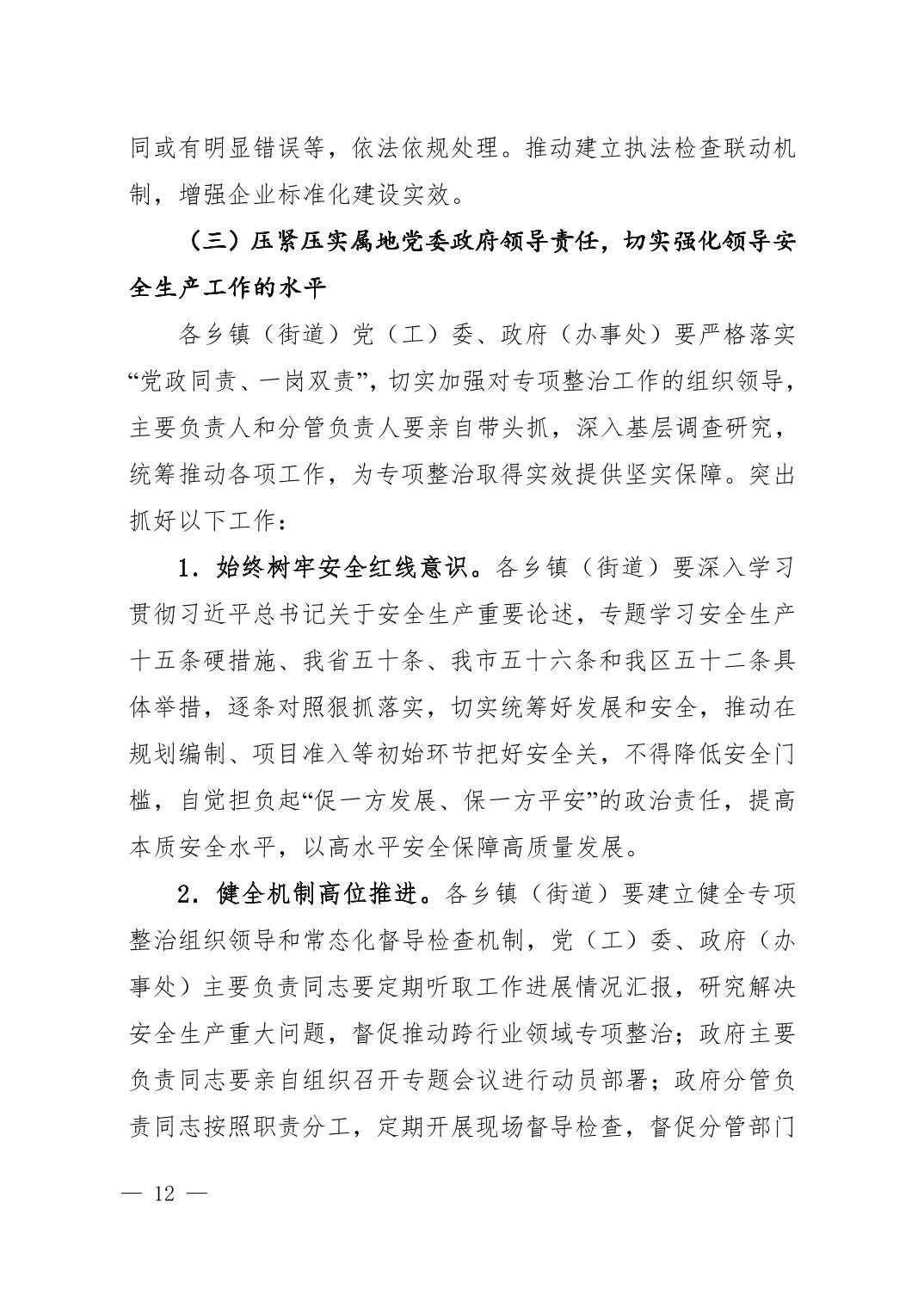 同或有明显错误等，依法依规处理。推动建立执法检查联动机制，增强企业标准化建设实效。

（三）压紧压实属地党委政府领导责任，切实强化领导安全生产工作的水平

各乡镇（街道）党（工）委、政府（办事处）要严格落实“党政同责、一岗双责”，切实加强对专项整治工作的组织领导，主要负责人和分管负责人要亲自带头抓，深入基层调查研究，统筹推动各项工作，为专项整治取得实效提供坚实保障。突出抓好以下工作：

1．始终树牢安全红线意识。各乡镇（街道）要深入学习贯彻习近平总书记关于安全生产重要论述，专题学习安全生产十五条硬措施、我省五十条、我市五十六条和我区五十二条具体举措，逐条对照狠抓落实，切实统筹好发展和安全，推动在规划编制、项目准入等初始环节把好安全关，不得降低安全门槛，自觉担负起“促一方发展、保一方平安”的政治责任，提高本质安全水平，以高水平安全保障高质量发展。

2．健全机制高位推进。各乡镇（街道）要建立健全专项整治组织领导和常态化督导检查机制，党（工）委、政府（办事处）主要负责同志要定期听取工作进展情况汇报，研究解决安全生产重大问题，督促推动跨行业领域专项整治；政府主要负责同志要亲自组织召开专题会议进行动员部署；政府分管负责同志按照职责分工，定期开展现场督导检查，督促分管部门

— 12 —